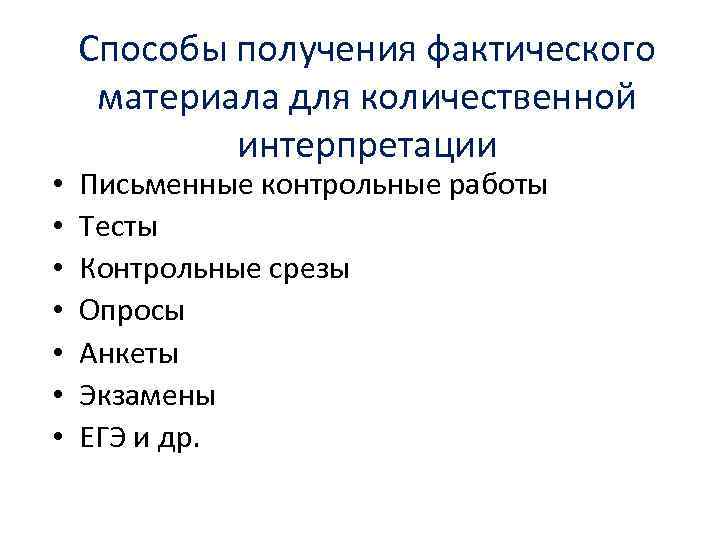 Способы получения фактического материала для количественной интерпретации

• Письменные контрольные работы
• Тесты
• Контрольные срезы
• Опросы
• Анкеты
• Экзамены
• ЕГЭ и др.